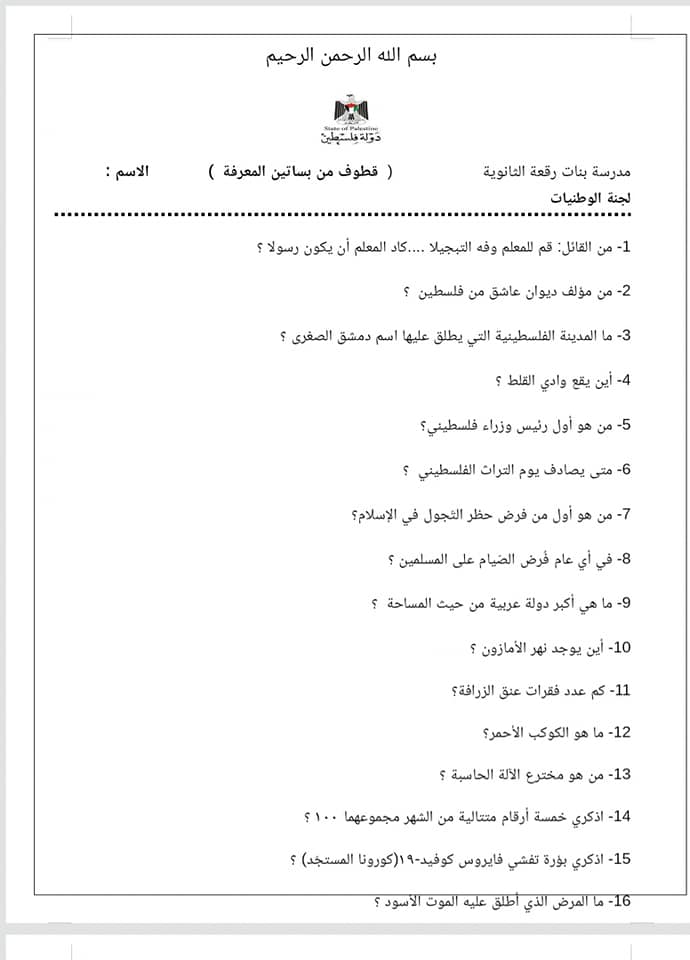 بسم الله الرحمن الرحيم

State of Palestine
دولة فلسطين

مدرسة بنات رقعة الثانوية ( قطوف من بساتين المعرفة ) الاسم :

لجنة الوطنيات

1- من القائل: قم للمعلم وفه التبجيلا ....كاد المعلم أن يكون رسولا ؟

2- من مؤلف ديوان عاشق من فلسطين ؟

3- ما المدينة الفلسطينية التي يطلق عليها اسم دمشق الصغرى ؟

4- أين يقع وادي القلط ؟

5- من هو أول رئيس وزراء فلسطيني؟

6- متى يصادف يوم التراث الفلسطيني ؟

7- من هو أول من فرض حظر التجول في الإسلام؟

8- في أي عام فرض الصيام على المسلمين ؟

9- ما هي أكبر دولة عربية من حيث المساحة ؟

10- أين يوجد نهر الأمازون ؟

11- كم عدد فقرات عنق الزرافة؟

12- ما هو الكوكب الأحمر؟

13- من هو مخترع الآلة الحاسبة ؟

14- اذكري خمسة أرقام متتالية من الشهر مجموعهما ١٠٠ ؟

15- اذكري بؤرة تفشي فايروس كوفيد-١٩(كورونا المستجد) ؟

16- ما المرض الذي أطلق عليه الموت الأسود ؟